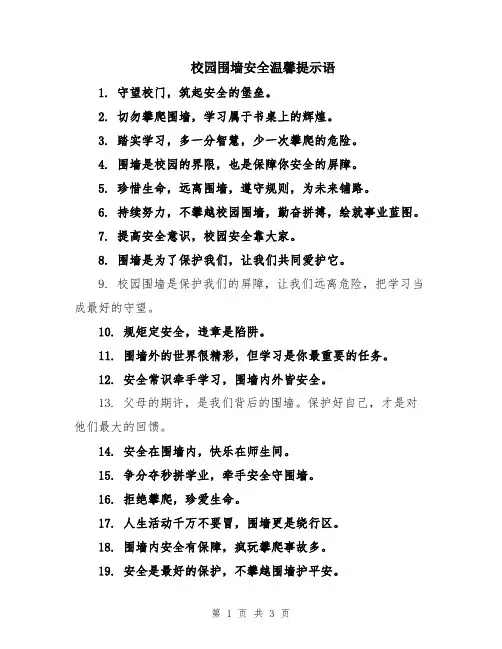 校园围墙安全温馨提示语

1. 守望校门，筑起安全的堡垒。

2. 切勿攀爬围墙，学习属于书桌上的辉煌。

3. 踏实学习，多一分智慧，少一次攀爬的危险。

4. 围墙是校园的界限，也是保障你安全的屏障。

5. 珍惜生命，远离围墙，遵守规则，为未来铺路。

6. 持续努力，不攀越校园围墙，勤奋拼搏，绘就事业蓝图。

7. 提高安全意识，校园安全靠大家。

8. 围墙是为了保护我们，让我们共同爱护它。

9. 校园围墙是保护我们的屏障，让我们远离危险，把学习当成最好的守望。

10. 规矩定安全，违章是陷阱。

11. 围墙外的世界很精彩，但学习是你最重要的任务。

12. 安全常识牵手学习，围墙内外皆安全。

13. 父母的期许，是我们背后的围墙。保护好自己，才是对他们最大的回馈。

14. 安全在围墙内，快乐在师生间。

15. 争分夺秒拼学业，牵手安全守围墙。

16. 拒绝攀爬，珍爱生命。

17. 人生活动千万不要冒，围墙更是绕行区。

18. 围墙内安全有保障，疯玩攀爬事故多。

19. 安全是最好的保护，不攀越围墙护平安。

第 1 页 共 3 页